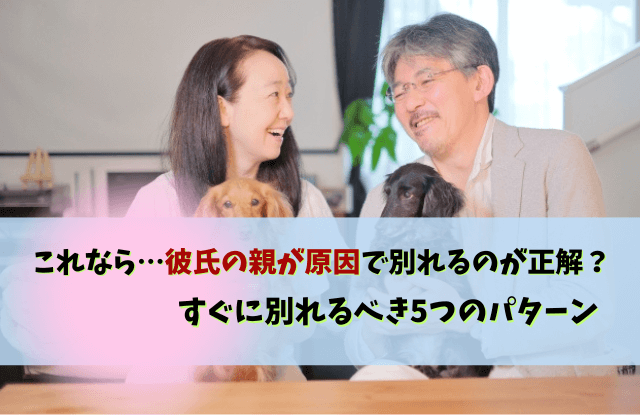 これなら…彼氏の親が原因で別れるのが正解？
すぐに別れるべき5つのパターン